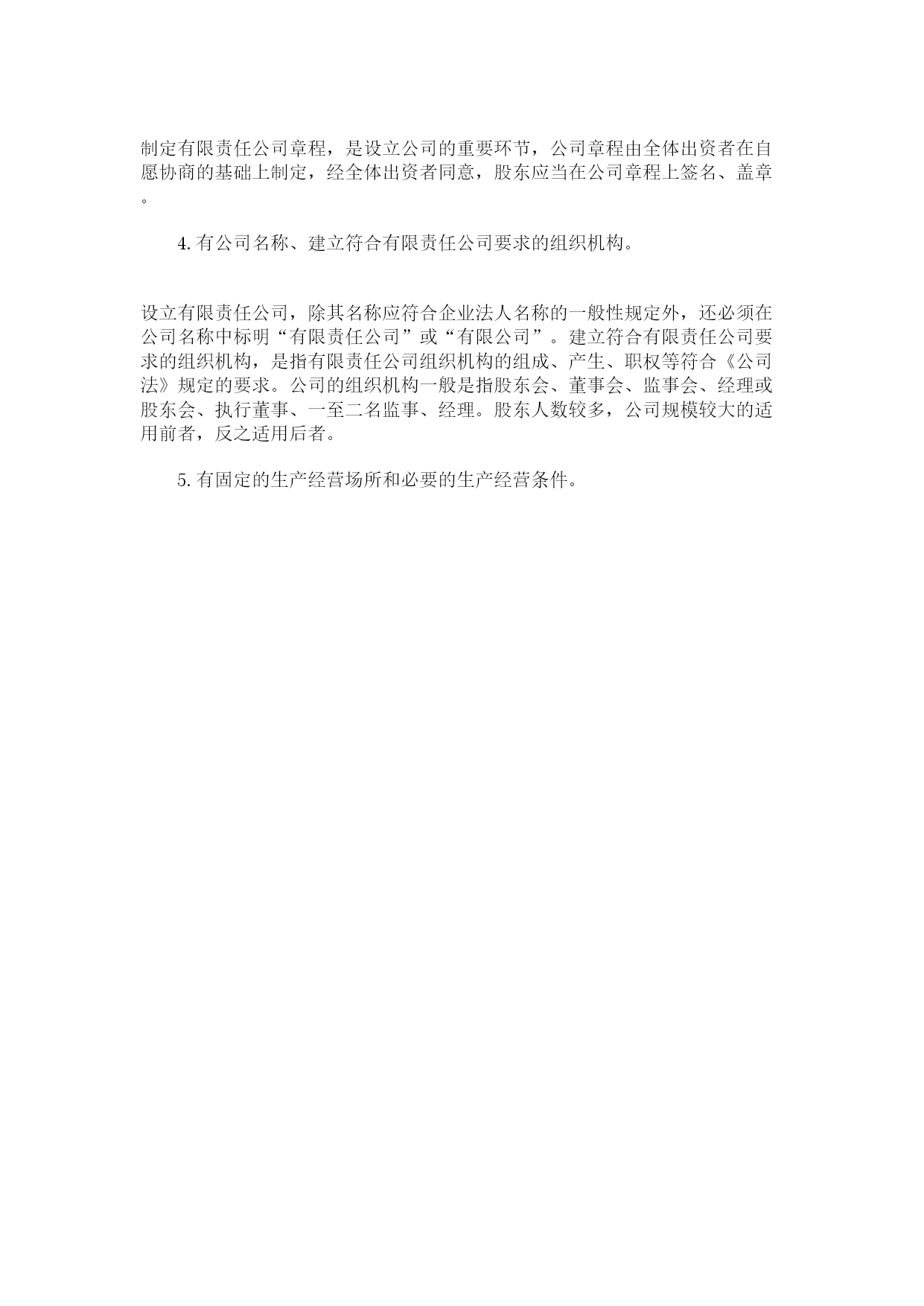 制定有限责任公司章程，是设立公司的重要环节，公司章程由全体出资者在自愿协商的基础上制定，经全体出资者同意，股东应当在公司章程上签名、盖章。

4. 有公司名称、建立符合有限责任公司要求的组织机构。

设立有限责任公司，除其名称应符合企业法人名称的一般性规定外，还必须在公司名称中标明“有限责任公司”或“有限公司”。建立符合有限责任公司要求的组织机构，是指有限责任公司组织机构的组成、产生、职权等符合《公司法》规定的要求。公司的组织机构一般是指股东会、董事会、监事会、经理或股东会、执行董事、一至二名监事、经理。股东人数较多，公司规模较大的适用前者，反之适用后者。

5. 有固定的生产经营场所和必要的生产经营条件。